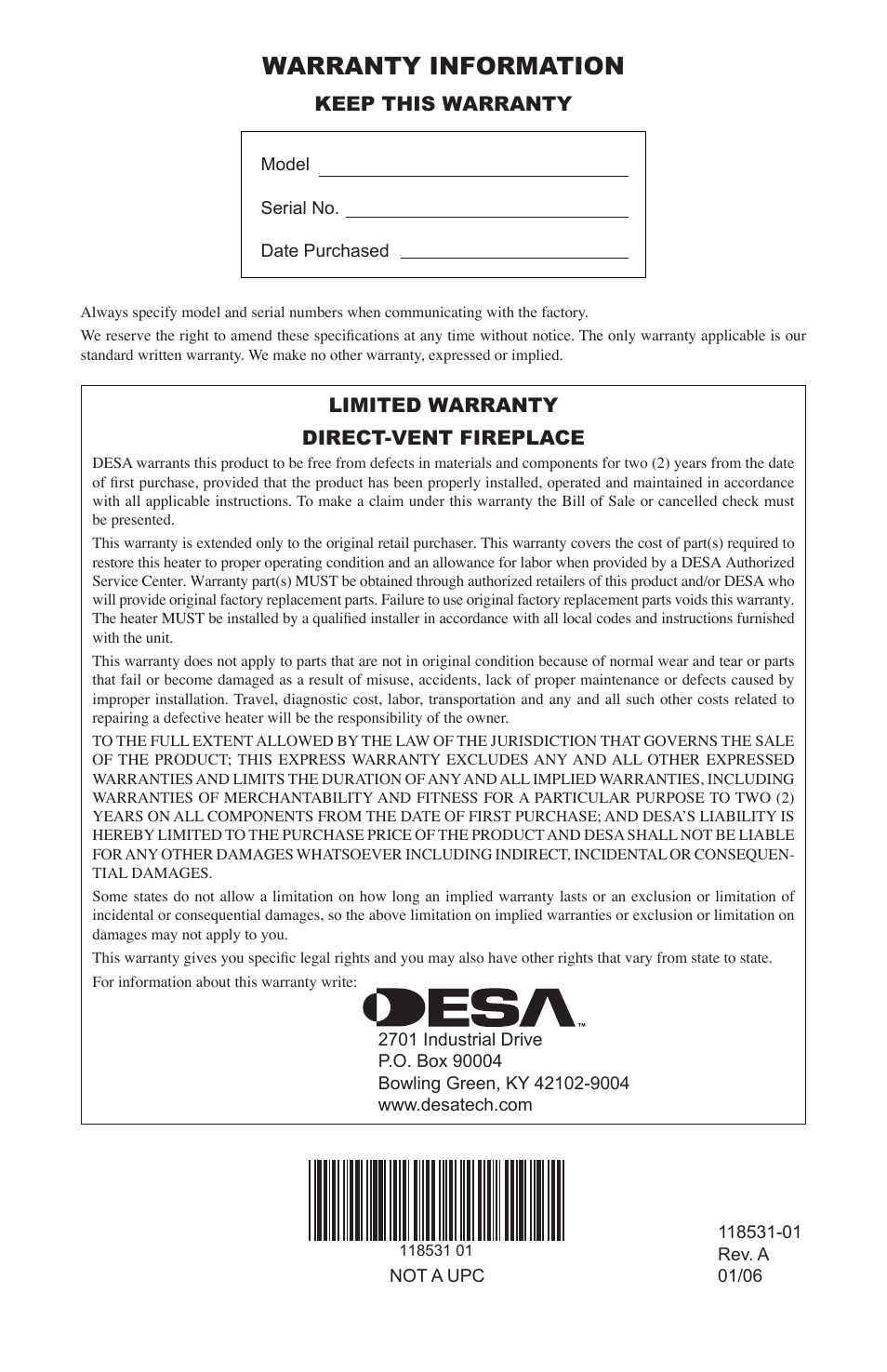 WARRANTY INFORMATION

KEEP THIS WARRANTY

Model

Serial No.

Date Purchased

Always specify model and serial numbers when communicating with the factory.

We reserve the right to amend these specifications at any time without notice. The only warranty applicable is our standard written warranty. We make no other warranty, expressed or implied.

LIMITED WARRANTY

DIRECT-VENT FIREPLACE

DESA warrants this product to be free from defects in materials and components for two (2) years from the date of first purchase, provided that the product has been properly installed, operated and maintained in accordance with all applicable instructions. To make a claim under this warranty the Bill of Sale or cancelled check must be presented.

This warranty is extended only to the original retail purchaser. This warranty covers the cost of part(s) required to restore this heater to proper operating condition and an allowance for labor when provided by a DESA Authorized Service Center. Warranty part(s) MUST be obtained through authorized retailers of this product and/or DESA who will provide original factory replacement parts. Failure to use original factory replacement parts voids this warranty. The heater MUST be installed by a qualified installer in accordance with all local codes and instructions furnished with the unit.

This warranty does not apply to parts that are not in original condition because of normal wear and tear or parts that fail or become damaged as a result of misuse, accidents, lack of proper maintenance or defects caused by improper installation. Travel, diagnostic cost, labor, transportation and any and all such other costs related to repairing a defective heater will be the responsibility of the owner.

TO THE FULL EXTENT ALLOWED BY THE LAW OF THE JURISDICTION THAT GOVERNS THE SALE OF THE PRODUCT; THIS EXPRESS WARRANTY EXCLUDES ANY AND ALL OTHER EXPRESSED WARRANTIES AND LIMITS THE DURATION OF ANY AND ALL IMPLIED WARRANTIES, INCLUDING WARRANTIES OF MERCHANTABILITY AND FITNESS FOR A PARTICULAR PURPOSE TO TWO (2) YEARS ON ALL COMPONENTS FROM THE DATE OF FIRST PURCHASE; AND DESA'S LIABILITY IS HEREBY LIMITED TO THE PURCHASE PRICE OF THE PRODUCT AND DESA SHALL NOT BE LIABLE FOR ANY OTHER DAMAGES WHATSOEVER INCLUDING INDIRECT, INCIDENTAL OR CONSEQUENTIAL DAMAGES.

Some states do not allow a limitation on how long an implied warranty lasts or an exclusion or limitation of incidental or consequential damages, so the above limitation on implied warranties or exclusion or limitation on damages may not apply to you.

This warranty gives you specific legal rights and you may also have other rights that vary from state to state.

For information about this warranty write:

DESA™
2701 Industrial Drive
P.O. Box 90004
Bowling Green, KY 42102-9004
www.desatech.com

118531 01
NOT A UPC

118531-01
Rev. A
01/06